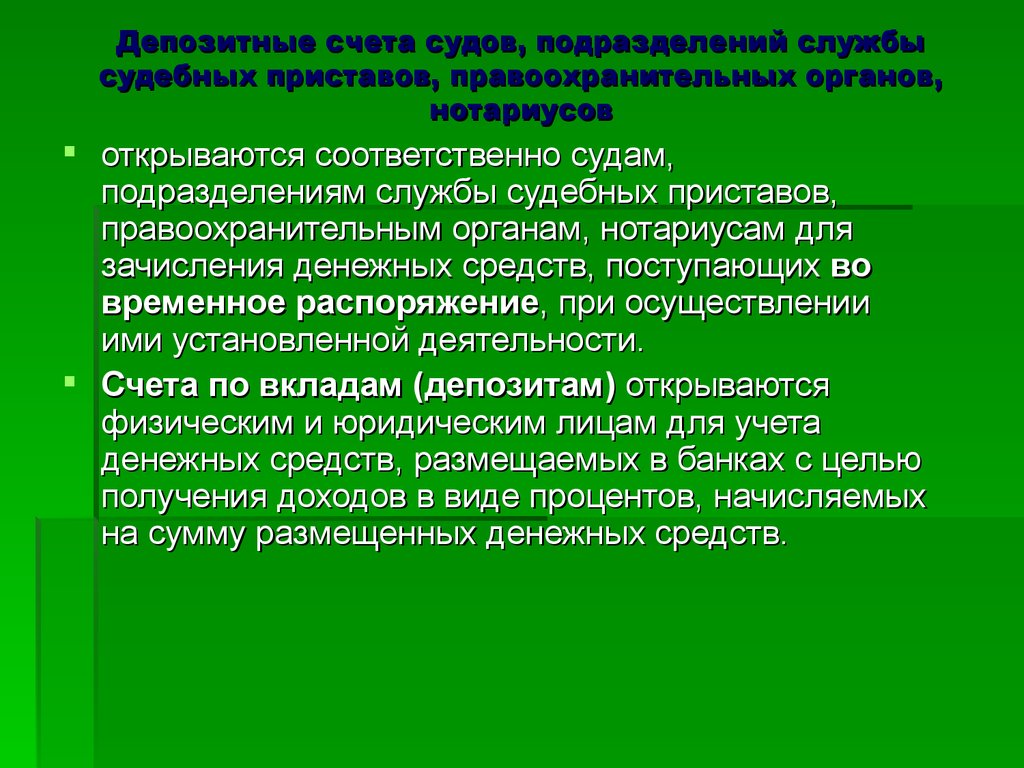 Депозитные счета судов, подразделений службы судебных приставов, правоохранительных органов, нотариусов

открываются соответственно судам, подразделениям службы судебных приставов, правоохранительным органам, нотариусам для зачисления денежных средств, поступающих во временное распоряжение, при осуществлении ими установленной деятельности.

Счета по вкладам (депозитам) открываются физическим и юридическим лицам для учета денежных средств, размещаемых в банках с целью получения доходов в виде процентов, начисляемых на сумму размещенных денежных средств.